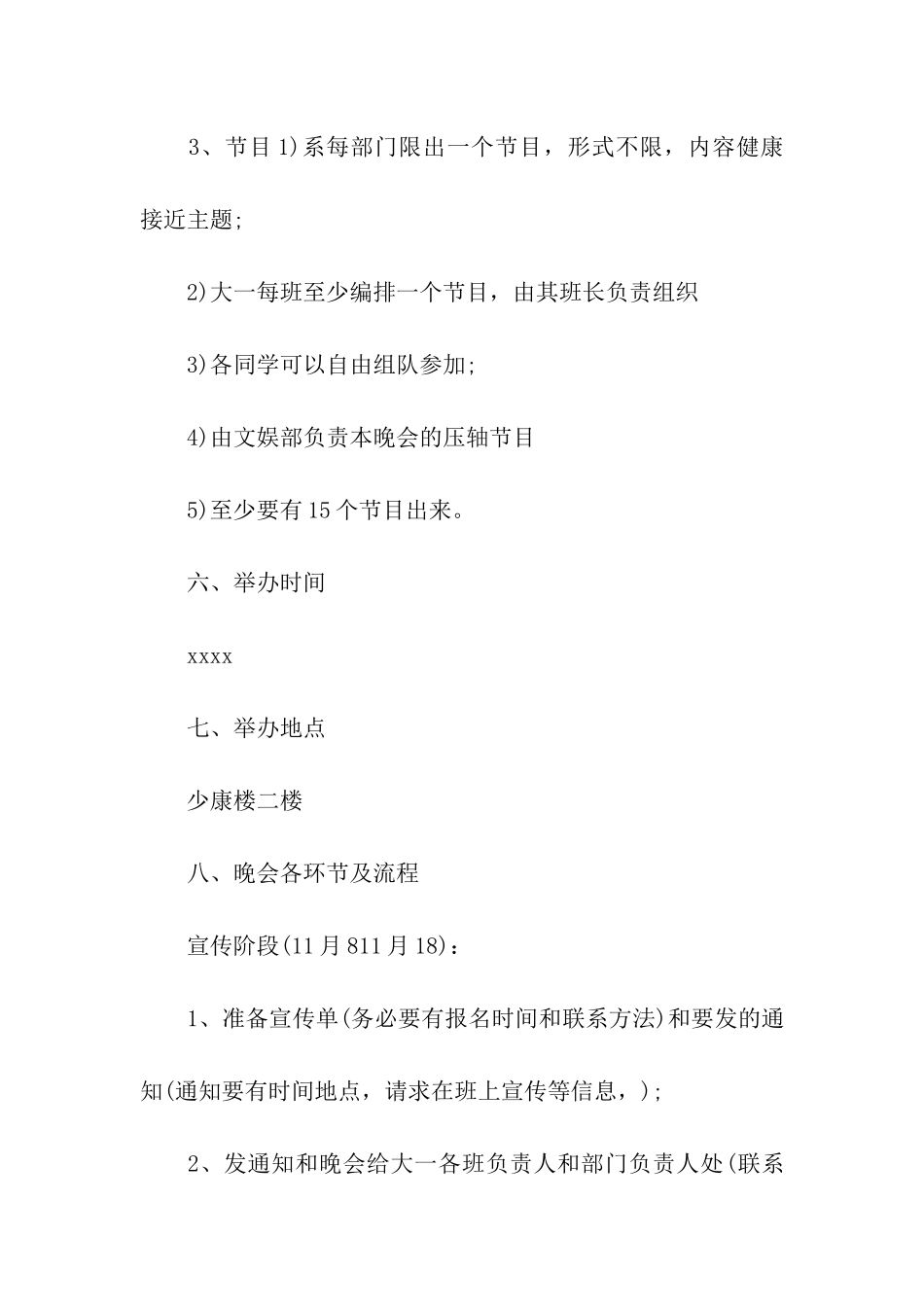 3、节目 1)系每部门限出一个节目，形式不限，内容健康接近主题;

2)大一每班至少编排一个节目，由其班长负责组织

3)各同学可以自由组队参加;

4)由文娱部负责本晚会的压轴节目

5)至少要有 15 个节目出来。

六、举办时间

xxxx

七、举办地点

少康楼二楼

八、晚会各环节及流程

宣传阶段(11 月 811 月 18)：

1、准备宣传单(务必要有报名时间和联系方法)和要发的通知(通知要有时间地点，请求在班上宣传等信息，);

2、发通知和晚会给大一各班负责人和部门负责人处(联系